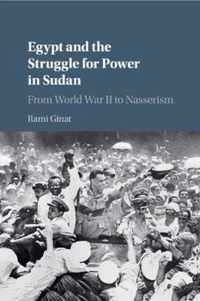 Egypt and the Struggle for Power in Sudan

From World War II to Nasserism

Rami Ginat